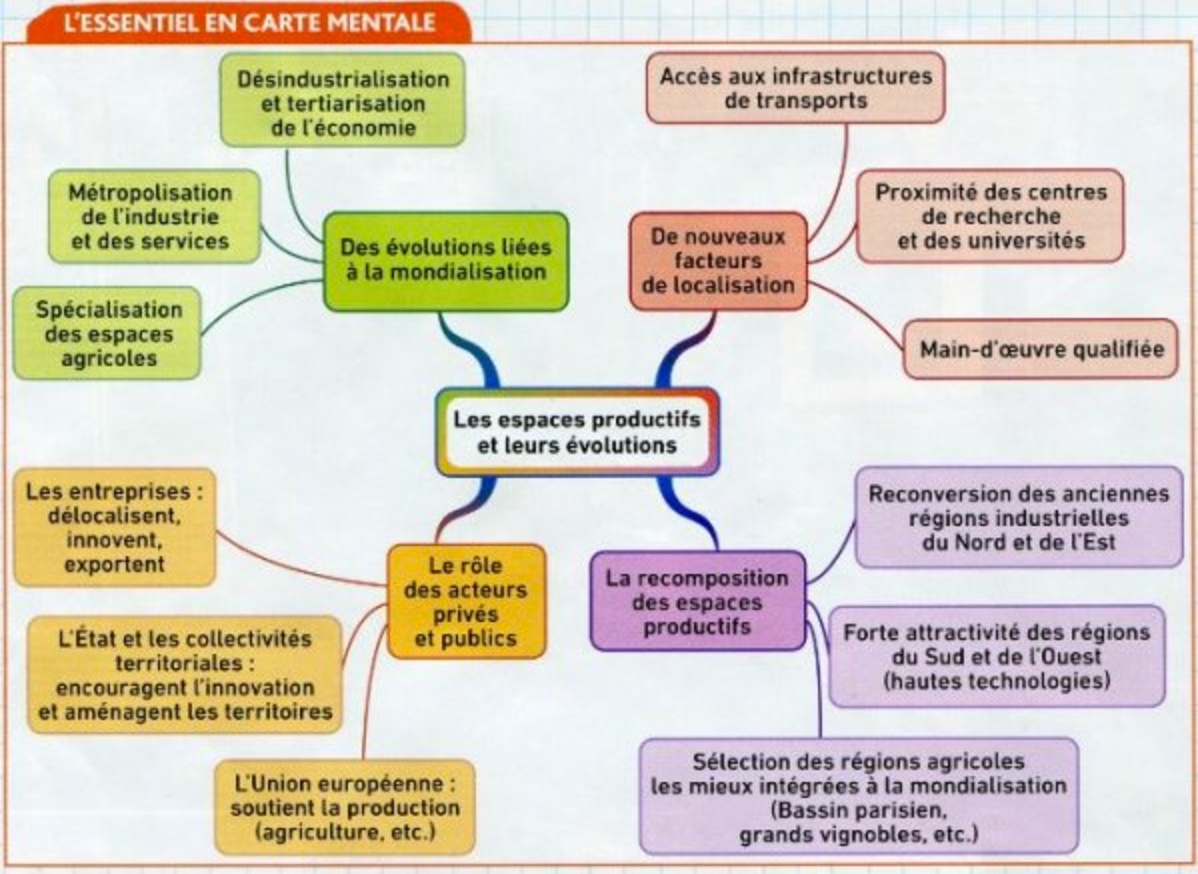 L'ESSENTIEL EN CARTE MENTALE

Les espaces productifs et leurs évolutions

Des évolutions liées à la mondialisation

Désindustrialisation et tertiarisation de l'économie

Métropolisation de l'industrie et des services

Spécialisation des espaces agricoles

De nouveaux facteurs de localisation

Accès aux infrastructures de transports

Proximité des centres de recherche et des universités

Main-d'œuvre qualifiée

Le rôle des acteurs privés et publics

Les entreprises : délocalisent, innovent, exportent

L'État et les collectivités territoriales : encouragent l'innovation et aménagent les territoires

L'Union européenne : soutient la production (agriculture, etc.)

La recomposition des espaces productifs

Reconversion des anciennes régions industrielles du Nord et de l'Est

Forte attractivité des régions du Sud et de l'Ouest (hautes technologies)

Sélection des régions agricoles les mieux intégrées à la mondialisation (Bassin parisien, grands vignobles, etc.)